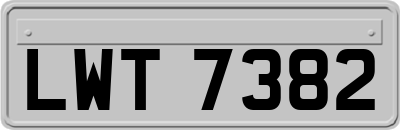 LWT 7382